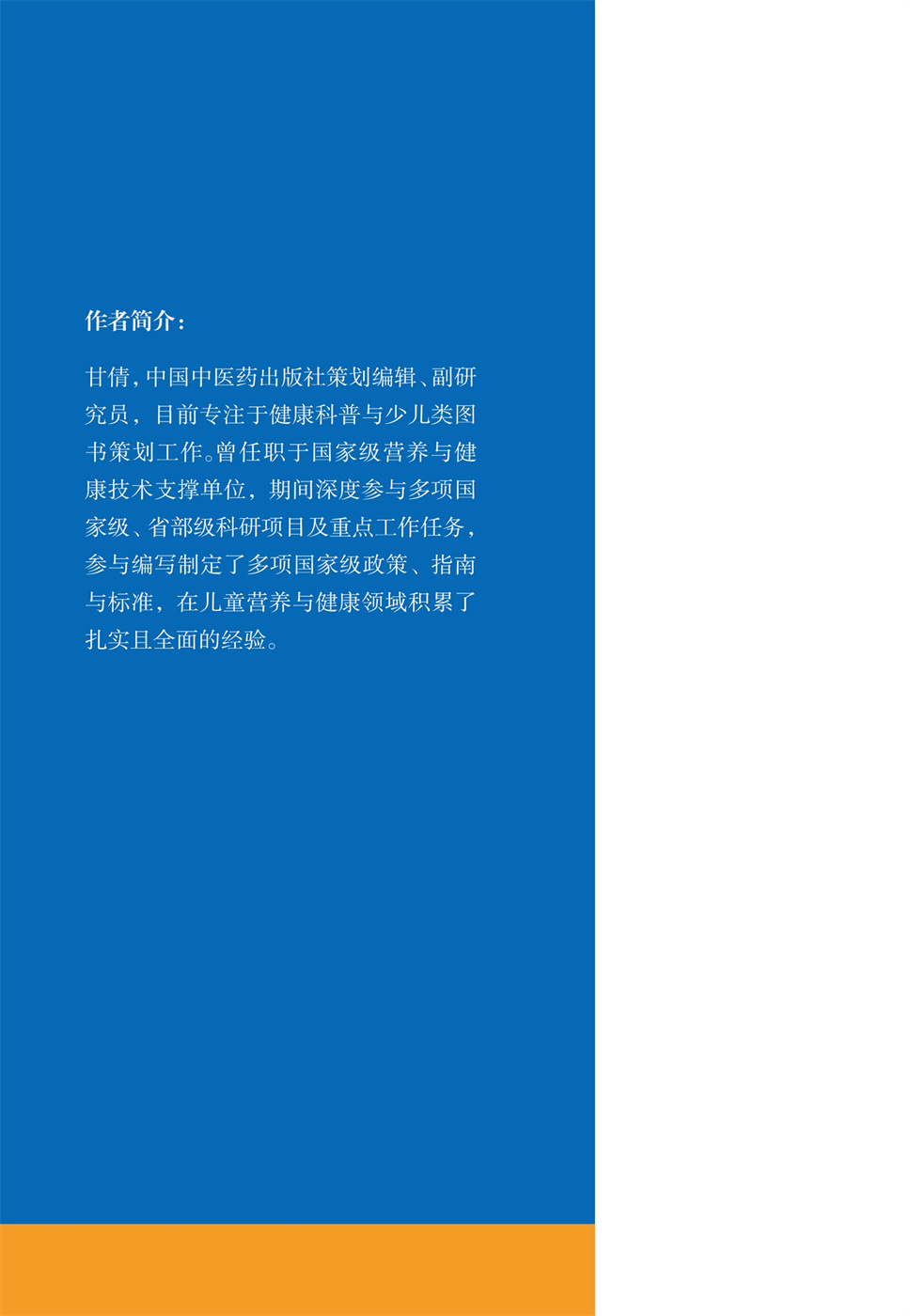 作者简介：

甘倩，中国中医药出版社策划编辑、副研究员，目前专注于健康科普与少儿类图书策划工作。曾任职于国家级营养与健康技术支撑单位，期间深度参与多项国家级、省部级科研项目及重点工作任务，参与编写制定了多项国家级政策、指南与标准，在儿童营养与健康领域积累了扎实且全面的经验。